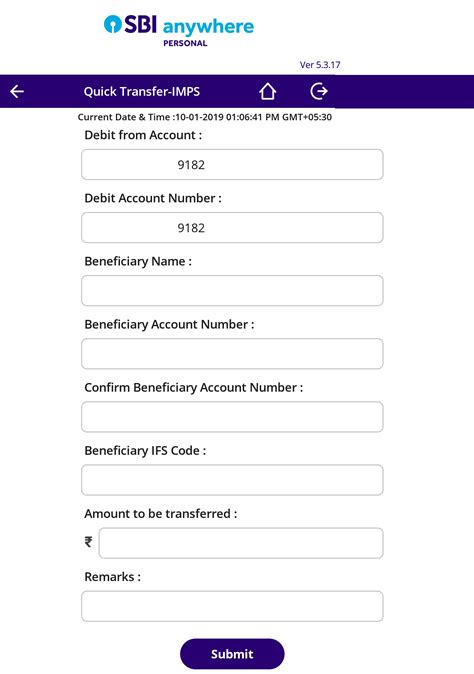 SBI anywhere
PERSONAL

Ver 5.3.17

Quick Transfer-IMPS

Current Date & Time :10-01-2019 01:06:41 PM GMT+05:30

Debit from Account :

9182

Debit Account Number :

9182

Beneficiary Name :

Beneficiary Account Number :

Confirm Beneficiary Account Number :

Beneficiary IFS Code :

Amount to be transferred :

₹

Remarks :

Submit